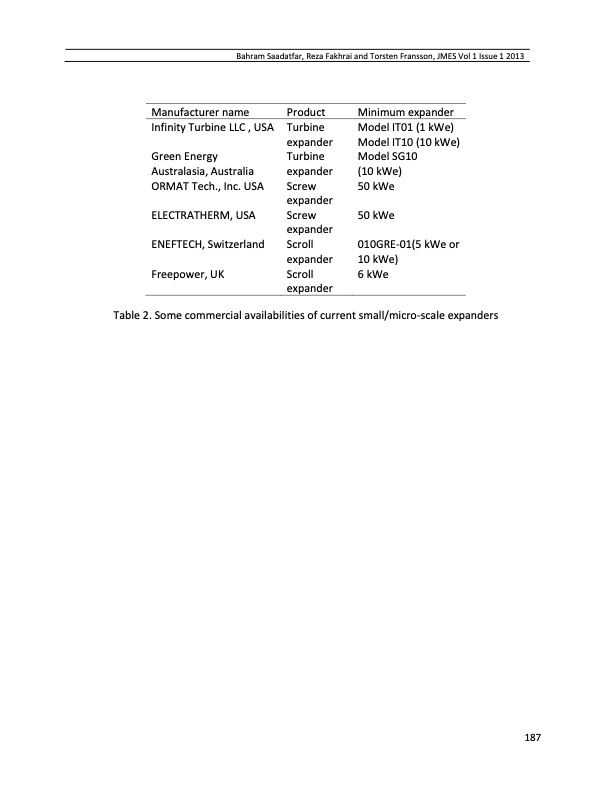 Bahram Saadatfar, Reza Fakhrai and Torsten Fransson, JMES Vol 1 Issue 1 2013

| Manufacturer name | Product | Minimum expander |
|---|---|---|
| Infinity Turbine LLC , USA | Turbine expander | Model IT01 (1 kWe) Model IT10 (10 kWe) |
| Green Energy Australasia, Australia | Turbine expander | Model SG10 (10 kWe) |
| ORMAT Tech., Inc. USA | Screw expander | 50 kWe |
| ELECTRATHERM, USA | Screw expander | 50 kWe |
| ENEFTECH, Switzerland | Scroll expander | 010GRE-01(5 kWe or 10 kWe) |
| Freepower, UK | Scroll expander | 6 kWe |

Table 2. Some commercial availabilities of current small/micro-scale expanders

187